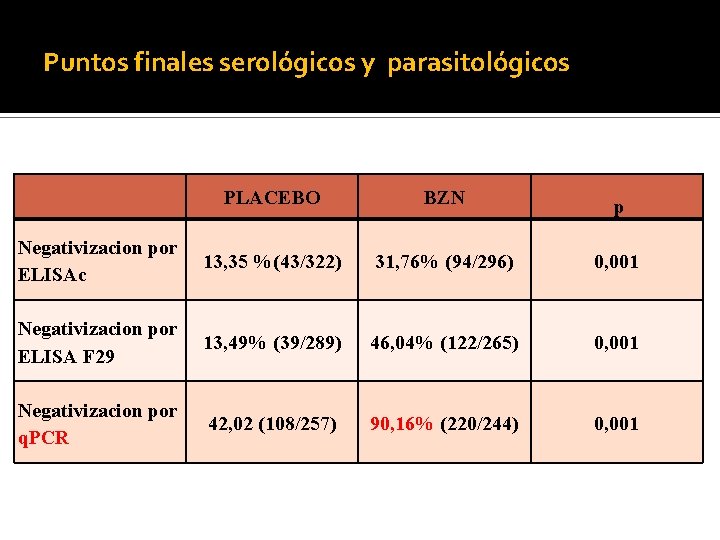 Puntos finales serológicos y parasitológicos

| | PLACEBO | BZN | p |
|---|---|---|---|
| Negativizacion por ELISAc | 13,35 %(43/322) | 31,76% (94/296) | 0,001 |
| Negativizacion por ELISA F29 | 13,49% (39/289) | 46,04% (122/265) | 0,001 |
| Negativizacion por qPCR | 42,02 (108/257) | 90,16% (220/244) | 0,001 |